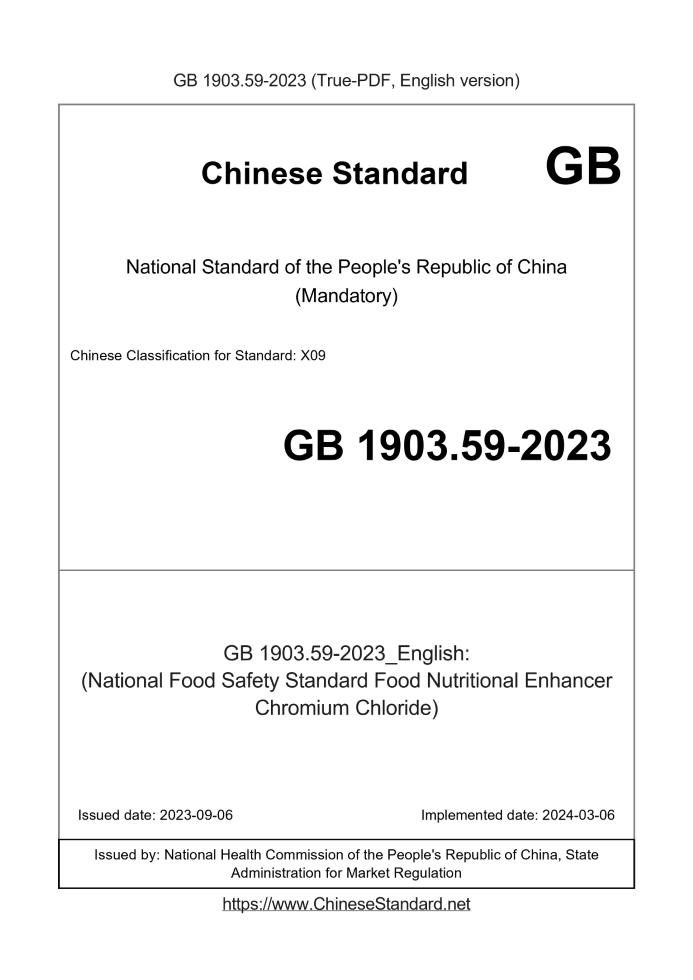 GB 1903.59-2023 (True-PDF, English version)

Chinese Standard GB

National Standard of the People's Republic of China
(Mandatory)

Chinese Classification for Standard: X09

GB 1903.59-2023

GB 1903.59-2023_English:
(National Food Safety Standard Food Nutritional Enhancer Chromium Chloride)

Issued date: 2023-09-06

Implemented date: 2024-03-06

Issued by: National Health Commission of the People's Republic of China, State Administration for Market Regulation

https://www.ChineseStandard.net